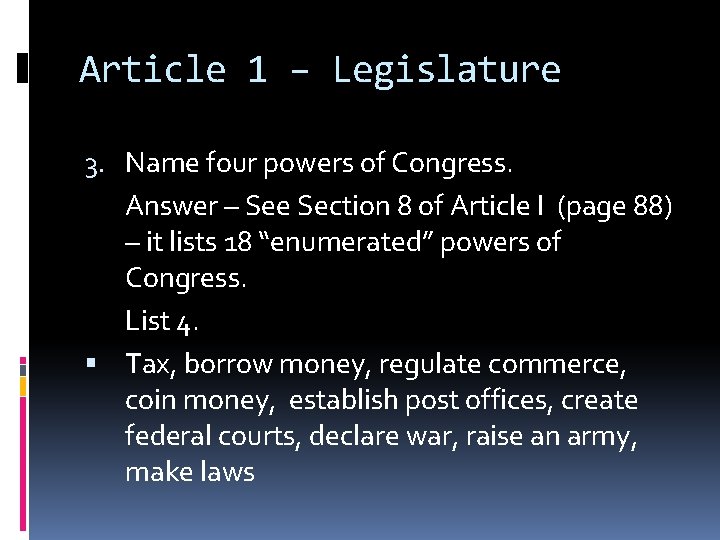 Article 1 – Legislature

3. Name four powers of Congress.

Answer – See Section 8 of Article I (page 88) – it lists 18 "enumerated" powers of Congress.

List 4.

• Tax, borrow money, regulate commerce, coin money, establish post offices, create federal courts, declare war, raise an army, make laws